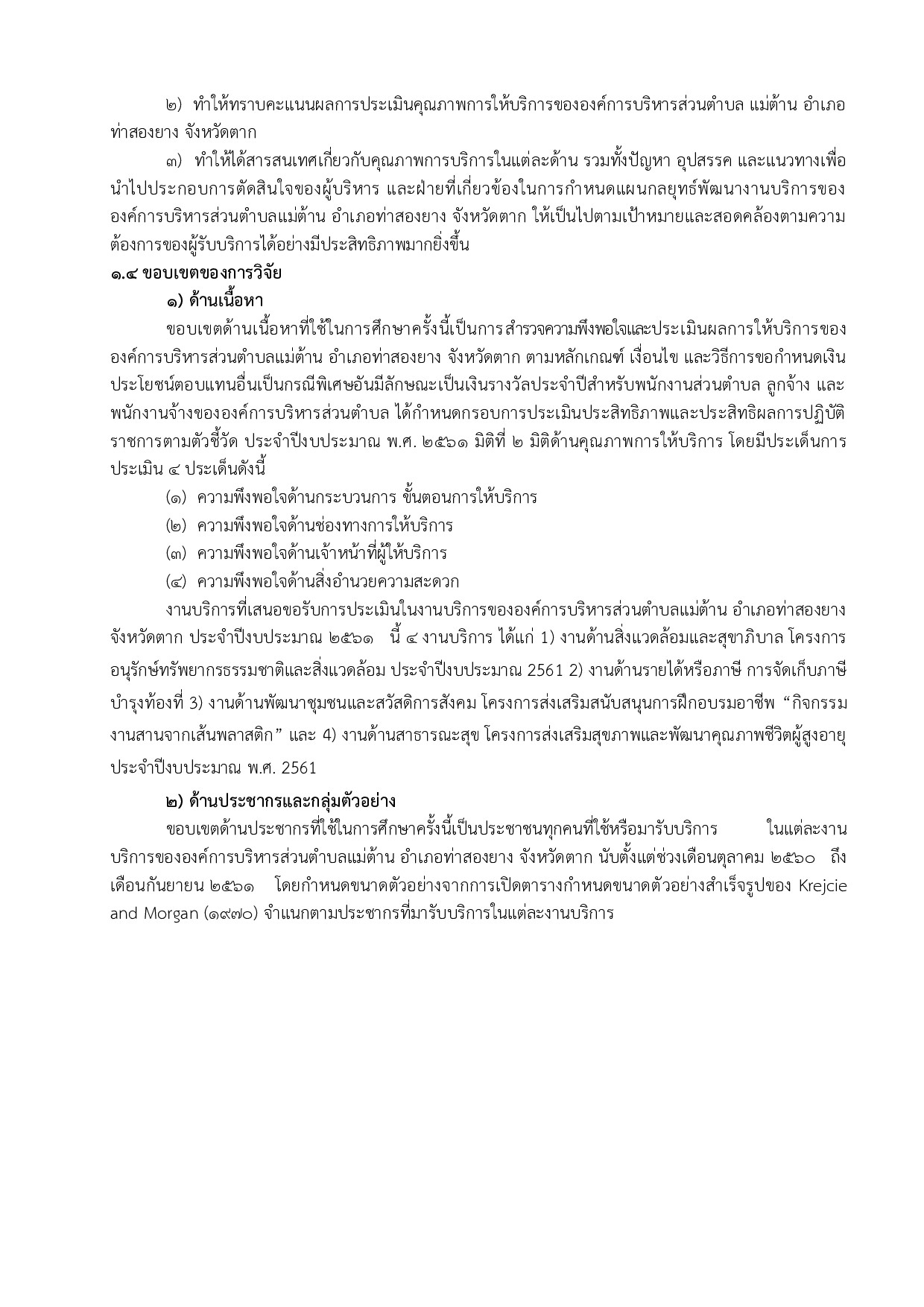 ๒) ทำให้ทราบคะแนนผลการประเมินคุณภาพการให้บริการขององค์การบริหารส่วนตำบล แม่ต้าน อำเภอท่าสองยาง จังหวัดตาก

๓) ทำให้ได้สารสนเทศเกี่ยวกับคุณภาพการบริการในแต่ละด้าน รวมทั้งปัญหา อุปสรรค และแนวทางเพื่อนำไปประกอบการตัดสินใจของผู้บริหาร และฝ่ายที่เกี่ยวข้องในการกำหนดแผนกลยุทธ์พัฒนางานบริการขององค์การบริหารส่วนตำบลแม่ต้าน อำเภอท่าสองยาง จังหวัดตาก ให้เป็นไปตามเป้าหมายและสอดคล้องตามความต้องการของผู้รับบริการได้อย่างมีประสิทธิภาพมากยิ่งขึ้น

๑.๔ ขอบเขตของการวิจัย

๑) ด้านเนื้อหา

ขอบเขตด้านเนื้อหาที่ใช้ในการศึกษาครั้งนี้เป็นการสำรวจความพึงพอใจและประเมินผลการให้บริการขององค์การบริหารส่วนตำบลแม่ต้าน อำเภอท่าสองยาง จังหวัดตาก ตามหลักเกณฑ์ เงื่อนไข และวิธีการขอกำหนดเงินประโยชน์ตอบแทนอื่นเป็นกรณีพิเศษอันมีลักษณะเป็นเงินรางวัลประจำปีสำหรับพนักงานส่วนตำบล ลูกจ้าง และพนักงานจ้างขององค์การบริหารส่วนตำบล ได้กำหนดกรอบการประเมินประสิทธิภาพและประสิทธิผลการปฏิบัติราชการตามตัวชี้วัด ประจำปีงบประมาณ พ.ศ. ๒๕๖๑ มิติที่ ๒ มิติด้านคุณภาพการให้บริการ โดยมีประเด็นการประเมิน ๔ ประเด็นดังนี้

(๑) ความพึงพอใจด้านกระบวนการ ขั้นตอนการให้บริการ

(๒) ความพึงพอใจด้านช่องทางการให้บริการ

(๓) ความพึงพอใจด้านเจ้าหน้าที่ผู้ให้บริการ

(๔) ความพึงพอใจด้านสิ่งอำนวยความสะดวก

งานบริการที่เสนอขอรับการประเมินในงานบริการขององค์การบริหารส่วนตำบลแม่ต้าน อำเภอท่าสองยาง จังหวัดตาก ประจำปีงบประมาณ ๒๕๖๑ นี้ ๔ งานบริการ ได้แก่ 1) งานด้านสิ่งแวดล้อมและสุขาภิบาล โครงการอนุรักษ์ทรัพยากรธรรมชาติและสิ่งแวดล้อม ประจำปีงบประมาณ 2561 2) งานด้านรายได้หรือภาษี การจัดเก็บภาษีบำรุงท้องที่ 3) งานด้านพัฒนาชุมชนและสวัสดิการสังคม โครงการส่งเสริมสนับสนุนการฝึกอบรมอาชีพ “กิจกรรมงานสานจากเส้นพลาสติก” และ 4) งานด้านสาธารณะสุข โครงการส่งเสริมสุขภาพและพัฒนาคุณภาพชีวิตผู้สูงอายุ ประจำปีงบประมาณ พ.ศ. 2561

๒) ด้านประชากรและกลุ่มตัวอย่าง

ขอบเขตด้านประชากรที่ใช้ในการศึกษาครั้งนี้เป็นประชาชนทุกคนที่ใช้หรือมารับบริการ ในแต่ละงานบริการขององค์การบริหารส่วนตำบลแม่ต้าน อำเภอท่าสองยาง จังหวัดตาก นับตั้งแต่ช่วงเดือนตุลาคม ๒๕๖๐ ถึงเดือนกันยายน ๒๕๖๑ โดยกำหนดขนาดตัวอย่างจากการเปิดตารางกำหนดขนาดตัวอย่างสำเร็จรูปของ Krejcie and Morgan (๑๙๗๐) จำแนกตามประชากรที่มารับบริการในแต่ละงานบริการ